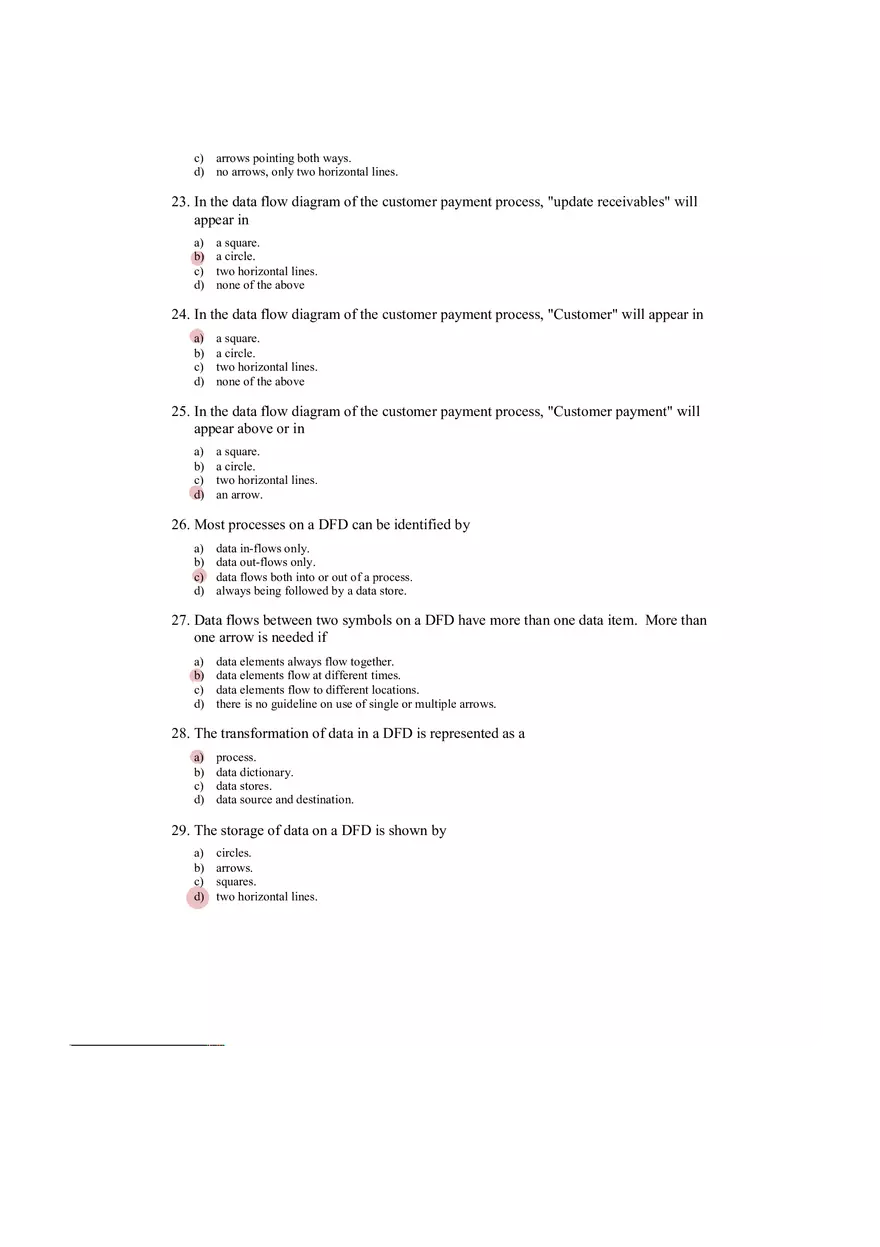 c) arrows pointing both ways.
d) no arrows, only two horizontal lines.

23. In the data flow diagram of the customer payment process, "update receivables" will appear in

a) a square.
b) a circle.
c) two horizontal lines.
d) none of the above

24. In the data flow diagram of the customer payment process, "Customer" will appear in

a) a square.
b) a circle.
c) two horizontal lines.
d) none of the above

25. In the data flow diagram of the customer payment process, "Customer payment" will appear above or in

a) a square.
b) a circle.
c) two horizontal lines.
d) an arrow.

26. Most processes on a DFD can be identified by

a) data in-flows only.
b) data out-flows only.
c) data flows both into or out of a process.
d) always being followed by a data store.

27. Data flows between two symbols on a DFD have more than one data item. More than one arrow is needed if

a) data elements always flow together.
b) data elements flow at different times.
c) data elements flow to different locations.
d) there is no guideline on use of single or multiple arrows.

28. The transformation of data in a DFD is represented as a

a) process.
b) data dictionary.
c) data stores.
d) data source and destination.

29. The storage of data on a DFD is shown by

a) circles.
b) arrows.
c) squares.
d) two horizontal lines.